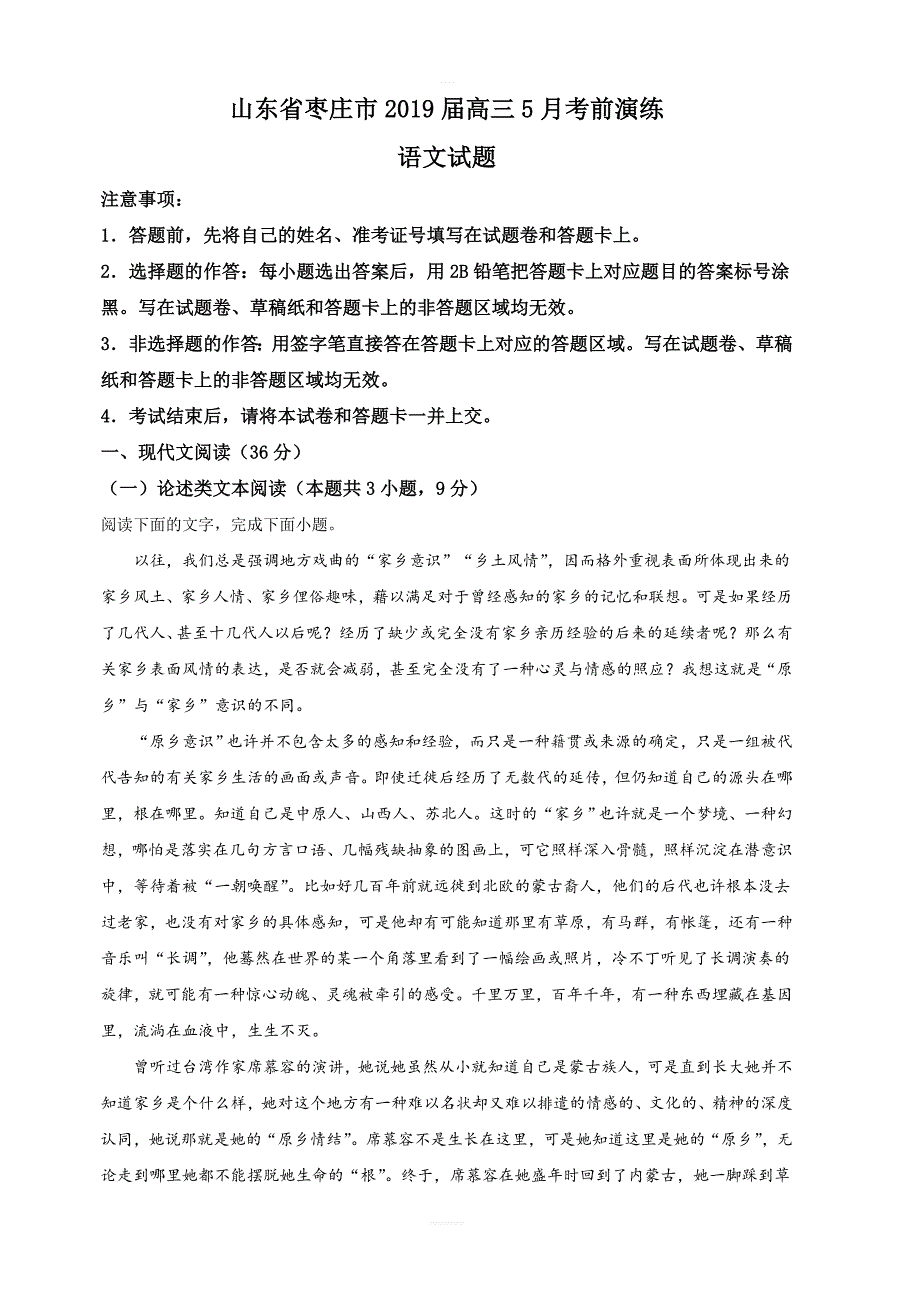 山东省枣庄市2019届高三5月考前演练

语文试题

注意事项：

1．答题前，先将自己的姓名、准考证号填写在试题卷和答题卡上。

2．选择题的作答：每小题选出答案后，用2B铅笔把答题卡上对应题目的答案标号涂黑。写在试题卷、草稿纸和答题卡上的非答题区域均无效。

3．非选择题的作答：用签字笔直接答在答题卡上对应的答题区域。写在试题卷、草稿纸和答题卡上的非答题区域均无效。

4．考试结束后，请将本试卷和答题卡一并上交。

一、现代文阅读（36分）

（一）论述类文本阅读（本题共3小题，9分）

阅读下面的文字，完成下面小题。

以往，我们总是强调地方戏曲的“家乡意识”“乡土风情”，因而格外重视表面所体现出来的家乡风土、家乡人情、家乡俚俗趣味，藉以满足对于曾经感知的家乡的记忆和联想。可是如果经历了几代人、甚至十几代人以后呢？经历了缺少或完全没有家乡亲历经验的后来的延续者呢？那么有关家乡表面风情的表达，是否就会减弱，甚至完全没有了一种心灵与情感的照应？我想这就是“原乡”与“家乡”意识的不同。

“原乡意识”也许并不包含太多的感知和经验，而只是一种籍贯或来源的确定，只是一组被代代告知的有关家乡生活的画面或声音。即使迁徙后经历了无数代的延传，但仍知道自己的源头在哪里，根在哪里。知道自己是中原人、山西人、苏北人。这时的“家乡”也许就是一个梦境、一种幻想，哪怕是落实在几句方言口语、几幅残缺抽象的图画上，可它照样深入骨髓，照样沉淀在潜意识中，等待着被“一朝唤醒”。比如好几百年前就远徙到北欧的蒙古裔人，他们的后代也许根本没去过老家，也没有对家乡的具体感知，可是他却有可能知道那里有草原，有马群，有帐篷，还有一种音乐叫“长调”，他蓦然在世界的某一个角落里看到了一幅绘画或照片，冷不丁听见了长调演奏的旋律，就可能有一种惊心动魄、灵魂被牵引的感受。千里万里，百年千年，有一种东西埋藏在基因里，流淌在血液中，生生不灭。

曾听过台湾作家席慕容的演讲，她说她虽然从小就知道自己是蒙古族人，可是直到长大她并不知道家乡是个什么样，她对这个地方有一种难以名状却又难以排遣的情感的、文化的、精神的深度认同，她说那就是她的“原乡情结”。席慕容不是生长在这里，可是她知道这里是她的“原乡”，无论走到哪里她都不能摆脱她生命的“根”。终于，席慕容在她盛年时回到了内蒙古，她一脚踩到草